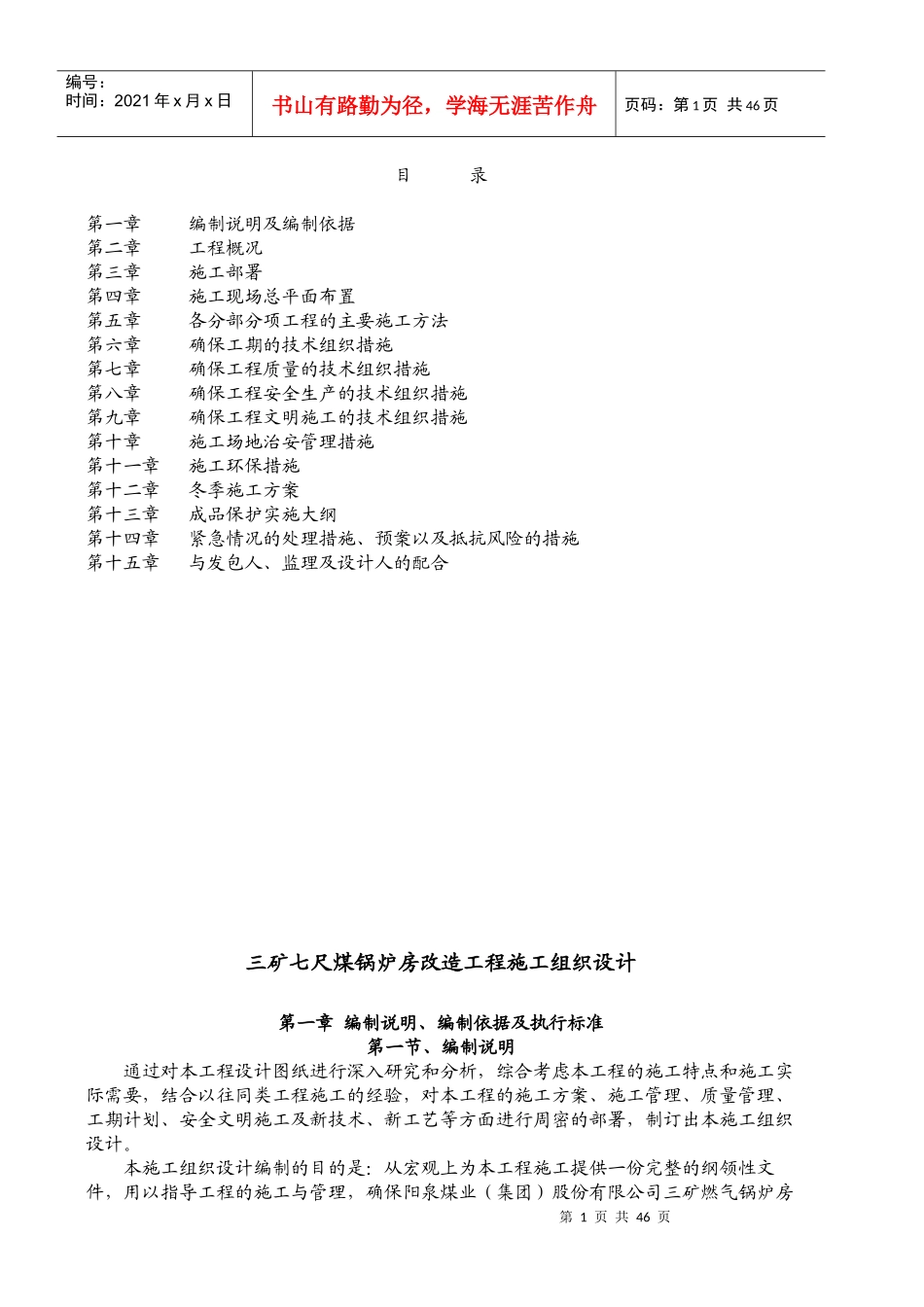 编号：
时间：2021 年 x 月 x 日

书山有路勤为径，学海无涯苦作舟

页码：第 1 页 共 46 页

目 录

第一章 编制说明及编制依据
第二章 工程概况
第三章 施工部署
第四章 施工现场总平面布置
第五章 各分部分项工程的主要施工方法
第六章 确保工期的技术组织措施
第七章 确保工程质量的技术组织措施
第八章 确保工程安全生产的技术组织措施
第九章 确保工程文明施工的技术组织措施
第十章 施工场地治安管理措施
第十一章 施工环保措施
第十二章 冬季施工方案
第十三章 成品保护实施大纲
第十四章 紧急情况的处理措施、预案以及抵抗风险的措施
第十五章 与发包人、监理及设计人的配合

三矿七尺煤锅炉房改造工程施工组织设计

第一章 编制说明、编制依据及执行标准
第一节、编制说明

通过对本工程设计图纸进行深入研究和分析，综合考虑本工程的施工特点和施工实际需要，结合以往同类工程施工的经验，对本工程的施工方案、施工管理、质量管理、工期计划、安全文明施工及新技术、新工艺等方面进行周密的部署，制订出本施工组织设计。

本施工组织设计编制的目的是：从宏观上为本工程施工提供一份完整的纲领性文件，用以指导工程的施工与管理，确保阳泉煤业（集团）股份有限公司三矿燃气锅炉房

第 1 页 共 46 页